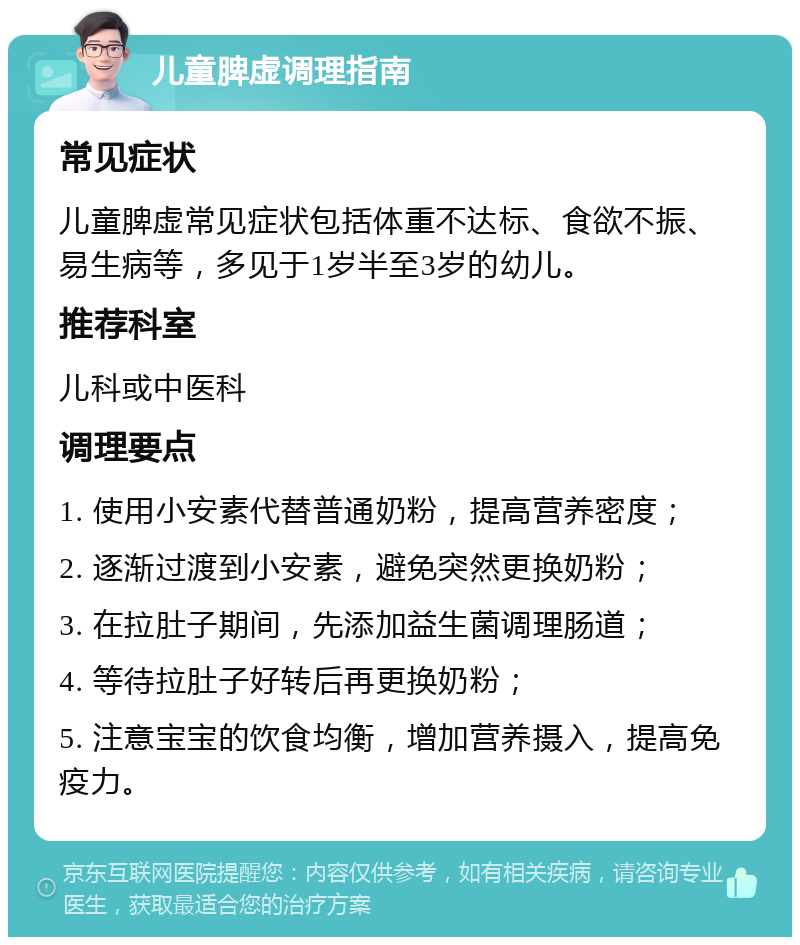 儿童脾虚调理指南

常见症状

儿童脾虚常见症状包括体重不达标、食欲不振、易生病等，多见于1岁半至3岁的幼儿。

推荐科室

儿科或中医科

调理要点

1. 使用小安素代替普通奶粉，提高营养密度；

2. 逐渐过渡到小安素，避免突然更换奶粉；

3. 在拉肚子期间，先添加益生菌调理肠道；

4. 等待拉肚子好转后再更换奶粉；

5. 注意宝宝的饮食均衡，增加营养摄入，提高免疫力。

京东互联网医院提醒您：内容仅供参考，如有相关疾病，请咨询专业医生，获取最适合您的治疗方案